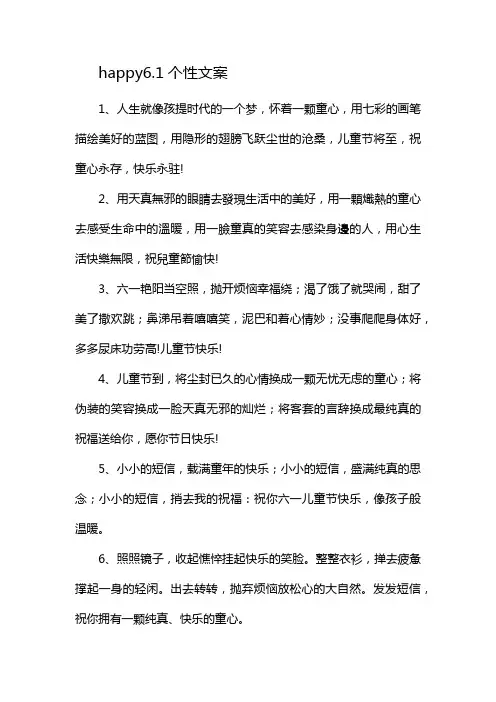 happy6.1 个性文案

1、人生就像孩提时代的一个梦，怀着一颗童心，用七彩的画笔描绘美好的蓝图，用隐形的翅膀飞跃尘世的沧桑，儿童节将至，祝童心永存，快乐永驻!

2、用天真無邪的眼睛去發現生活中的美好，用一顆熾熱的童心去感受生命中的溫暖，用一臉童真的笑容去感染身邊的人，用心生活快樂無限，祝兒童節愉快!

3、六一艳阳当空照，抛开烦恼幸福绕；渴了饿了就哭闹，甜了美了撒欢跳；鼻涕吊着嘻嘻笑，泥巴和着心情妙；没事爬爬身体好，多多尿床功劳高!儿童节快乐!

4、儿童节到，将尘封已久的心情换成一颗无忧无虑的童心；将伪装的笑容换成一脸天真无邪的灿烂；将客套的言辞换成最纯真的祝福送给你，愿你节日快乐!

5、小小的短信，载满童年的快乐；小小的短信，盛满纯真的思念；小小的短信，捎去我的祝福：祝你六一儿童节快乐，像孩子般温暖。

6、照照镜子，收起憔悴挂起快乐的笑脸。整整衣衫，掸去疲惫撑起一身的轻闲。出去转转，抛弃烦恼放松心的大自然。发发短信，祝你拥有一颗纯真、快乐的童心。